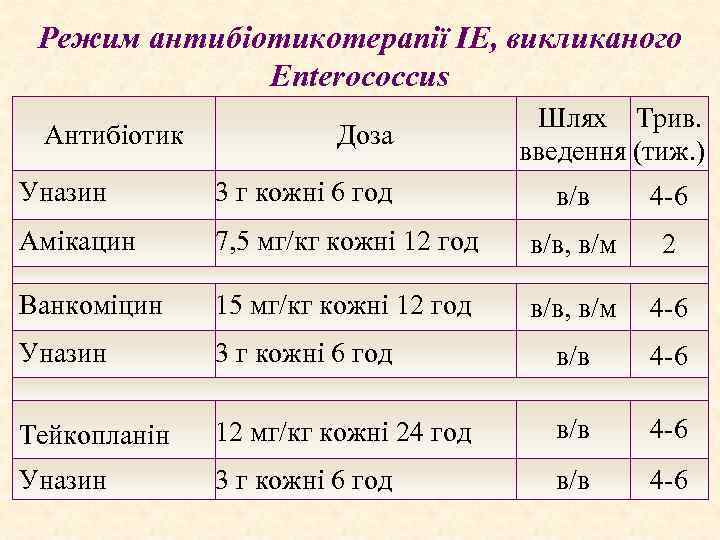 Режим антибіотикотерапії ІЕ, викликаного Enterococcus

| Антибіотик | Доза | Шлях введення | Трив. (тиж.) |
|---|---|---|---|
| Уназин | 3 г кожні 6 год | в/в | 4-6 |
| Амікацин | 7,5 мг/кг кожні 12 год | в/в, в/м | 2 |
| | | | |
| Ванкоміцин | 15 мг/кг кожні 12 год | в/в, в/м | 4-6 |
| Уназин | 3 г кожні 6 год | в/в | 4-6 |
| | | | |
| Тейкопланін | 12 мг/кг кожні 24 год | в/в | 4-6 |
| Уназин | 3 г кожні 6 год | в/в | 4-6 |